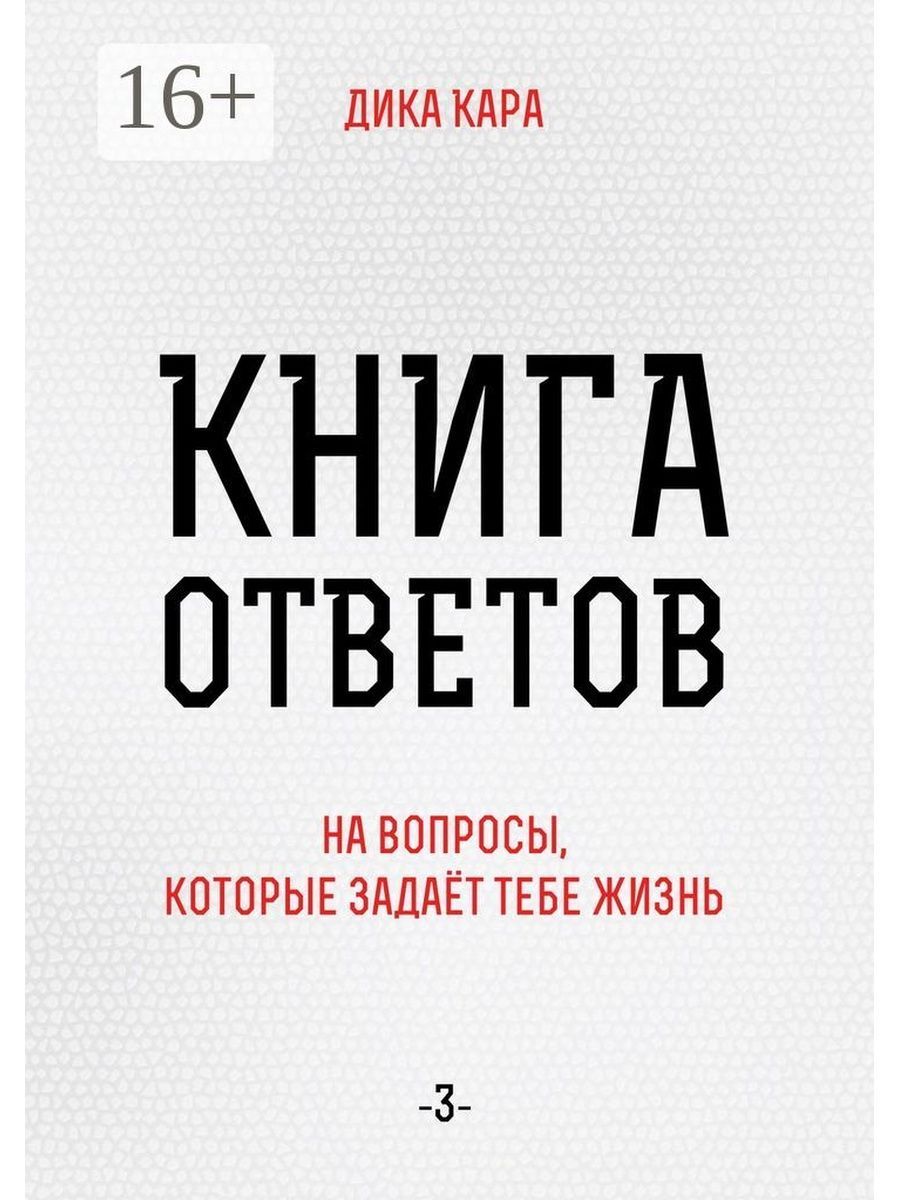 16+

ДИКА КАРА

КНИГА ОТВЕТОВ

НА ВОПРОСЫ, КОТОРЫЕ ЗАДАЁТ ТЕБЕ ЖИЗНЬ

-3-